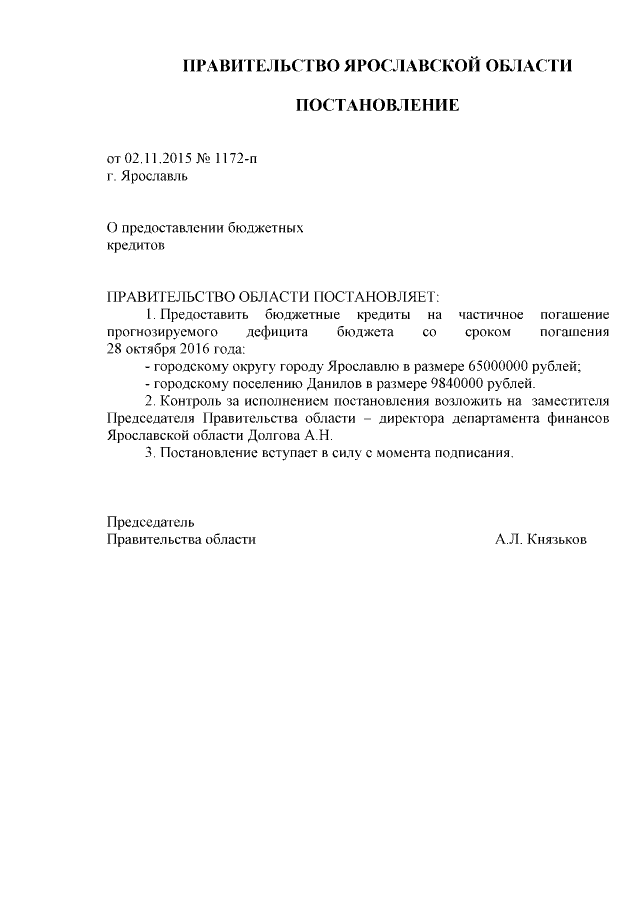 ПРАВИТЕЛЬСТВО ЯРОСЛАВСКОЙ ОБЛАСТИ

ПОСТАНОВЛЕНИЕ

от 02.11.2015 № 1172-п
г. Ярославль

О предоставлении бюджетных кредитов

ПРАВИТЕЛЬСТВО ОБЛАСТИ ПОСТАНОВЛЯЕТ:

1. Предоставить бюджетные кредиты на частичное погашение прогнозируемого дефицита бюджета со сроком погашения 28 октября 2016 года:

- городскому округу городу Ярославлю в размере 65000000 рублей;

- городскому поселению Данилов в размере 9840000 рублей.

2. Контроль за исполнением постановления возложить на заместителя Председателя Правительства области – директора департамента финансов Ярославской области Долгова А.Н.

3. Постановление вступает в силу с момента подписания.

Председатель
Правительства области А.Л. Князьков